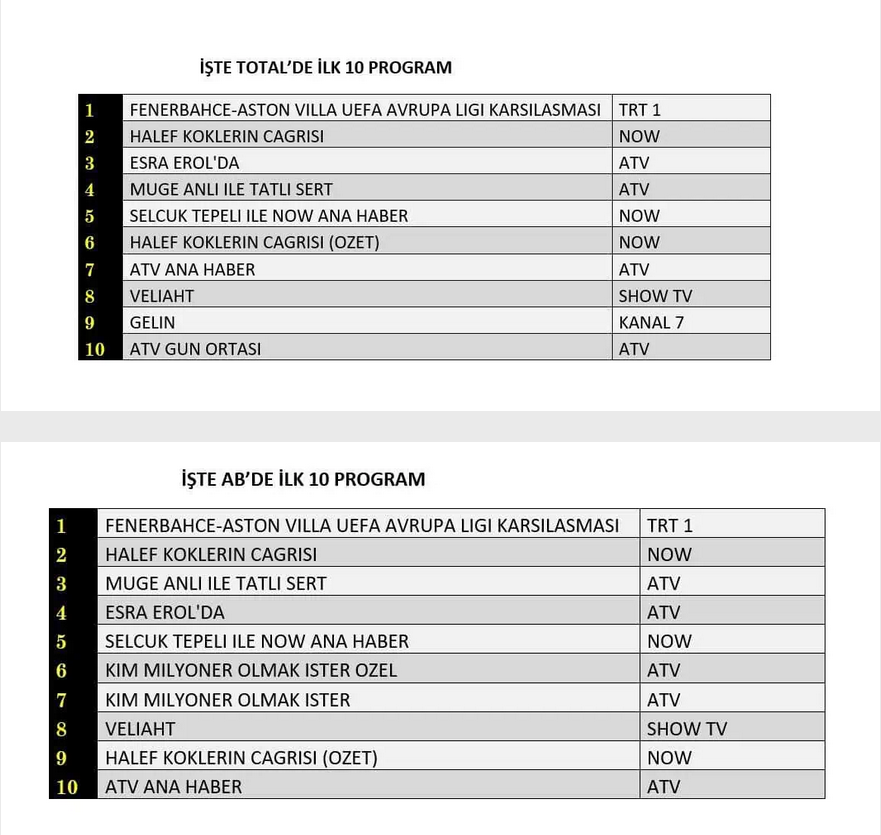 İŞTE TOTAL'DE İLK 10 PROGRAM

| 1 | FENERBAHCE-ASTON VILLA UEFA AVRUPA LIGI KARSILASMASI | TRT 1 |
|---|---|---|
| 2 | HALEF KOKLERIN CAGRISI | NOW |
| 3 | ESRA EROL'DA | ATV |
| 4 | MUGE ANLI ILE TATLI SERT | ATV |
| 5 | SELCUK TEPELI ILE NOW ANA HABER | NOW |
| 6 | HALEF KOKLERIN CAGRISI (OZET) | NOW |
| 7 | ATV ANA HABER | ATV |
| 8 | VELIAHT | SHOW TV |
| 9 | GELIN | KANAL 7 |
| 10 | ATV GUN ORTASI | ATV |

İŞTE AB'DE İLK 10 PROGRAM

| 1 | FENERBAHCE-ASTON VILLA UEFA AVRUPA LIGI KARSILASMASI | TRT 1 |
|---|---|---|
| 2 | HALEF KOKLERIN CAGRISI | NOW |
| 3 | MUGE ANLI ILE TATLI SERT | ATV |
| 4 | ESRA EROL'DA | ATV |
| 5 | SELCUK TEPELI ILE NOW ANA HABER | NOW |
| 6 | KIM MILYONER OLMAK ISTER OZEL | ATV |
| 7 | KIM MILYONER OLMAK ISTER | ATV |
| 8 | VELIAHT | SHOW TV |
| 9 | HALEF KOKLERIN CAGRISI (OZET) | NOW |
| 10 | ATV ANA HABER | ATV |